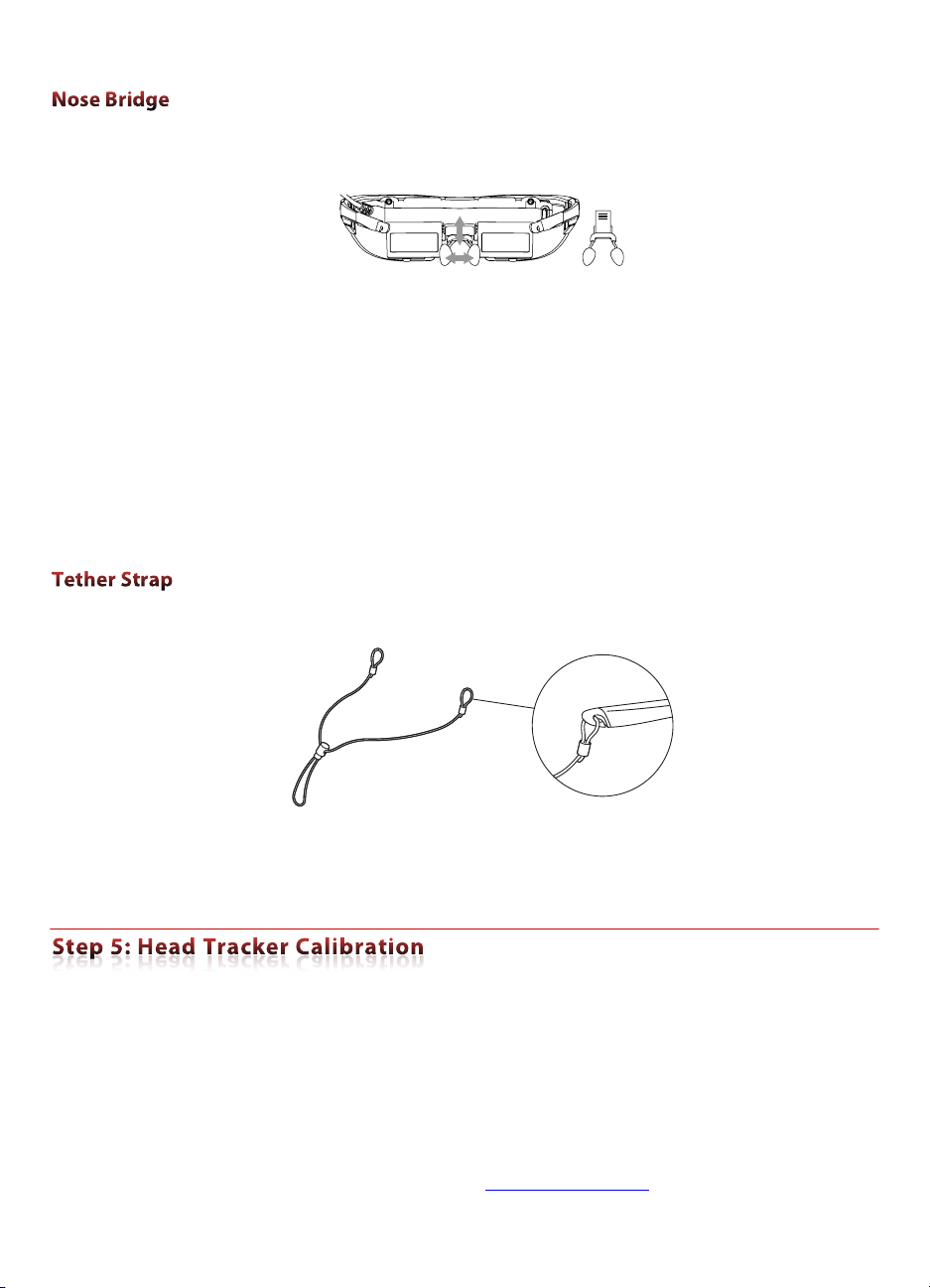 Nose Bridge

Tether Strap

Step 5: Head Tracker Calibration